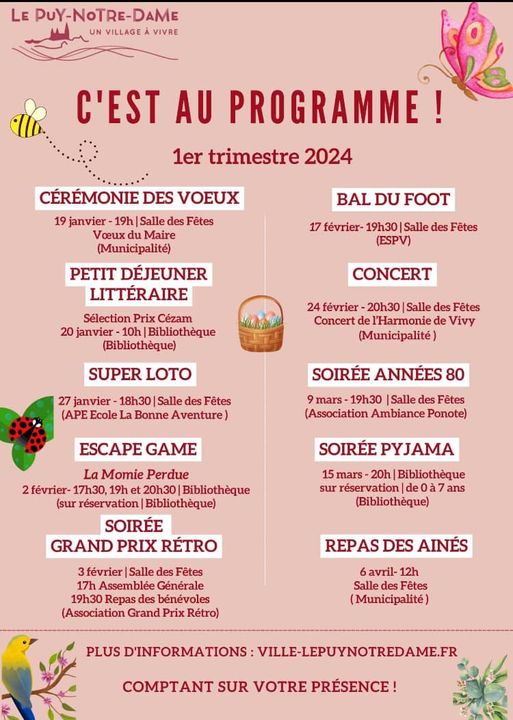 LE PUY-NOTRE-DAME
UN VILLAGE À VIVRE

C'EST AU PROGRAMME !

1er trimestre 2024

CÉRÉMONIE DES VOEUX
19 janvier - 19h | Salle des Fêtes
Vœux du Maire
(Municipalité)

PETIT DÉJEUNER LITTÉRAIRE
Sélection Prix Cézam
20 janvier - 10h | Bibliothèque
(Bibliothèque)

SUPER LOTO
27 janvier - 18h30 | Salle des Fêtes
(APE Ecole La Bonne Aventure )

ESCAPE GAME
La Momie Perdue
2 février- 17h30, 19h et 20h30 | Bibliothèque
(sur réservation | Bibliothèque)

SOIRÉE GRAND PRIX RÉTRO
3 février | Salle des Fêtes
17h Assemblée Générale
19h30 Repas des bénévoles
(Association Grand Prix Rétro)

BAL DU FOOT
17 février- 19h30 | Salle des Fêtes
(ESPV)

CONCERT
24 février - 20h30 | Salle des Fêtes
Concert de l'Harmonie de Vivy
(Municipalité )

SOIRÉE ANNÉES 80
9 mars - 19h30 | Salle des Fêtes
(Association Ambiance Ponote)

SOIRÉE PYJAMA
15 mars - 20h | Bibliothèque
sur réservation | de 0 à 7 ans
(Bibliothèque)

REPAS DES AINÉS
6 avril- 12h
Salle des Fêtes
( Municipalité )

PLUS D'INFORMATIONS : VILLE-LEPUYNOTREDAME.FR

COMPTANT SUR VOTRE PRÉSENCE !